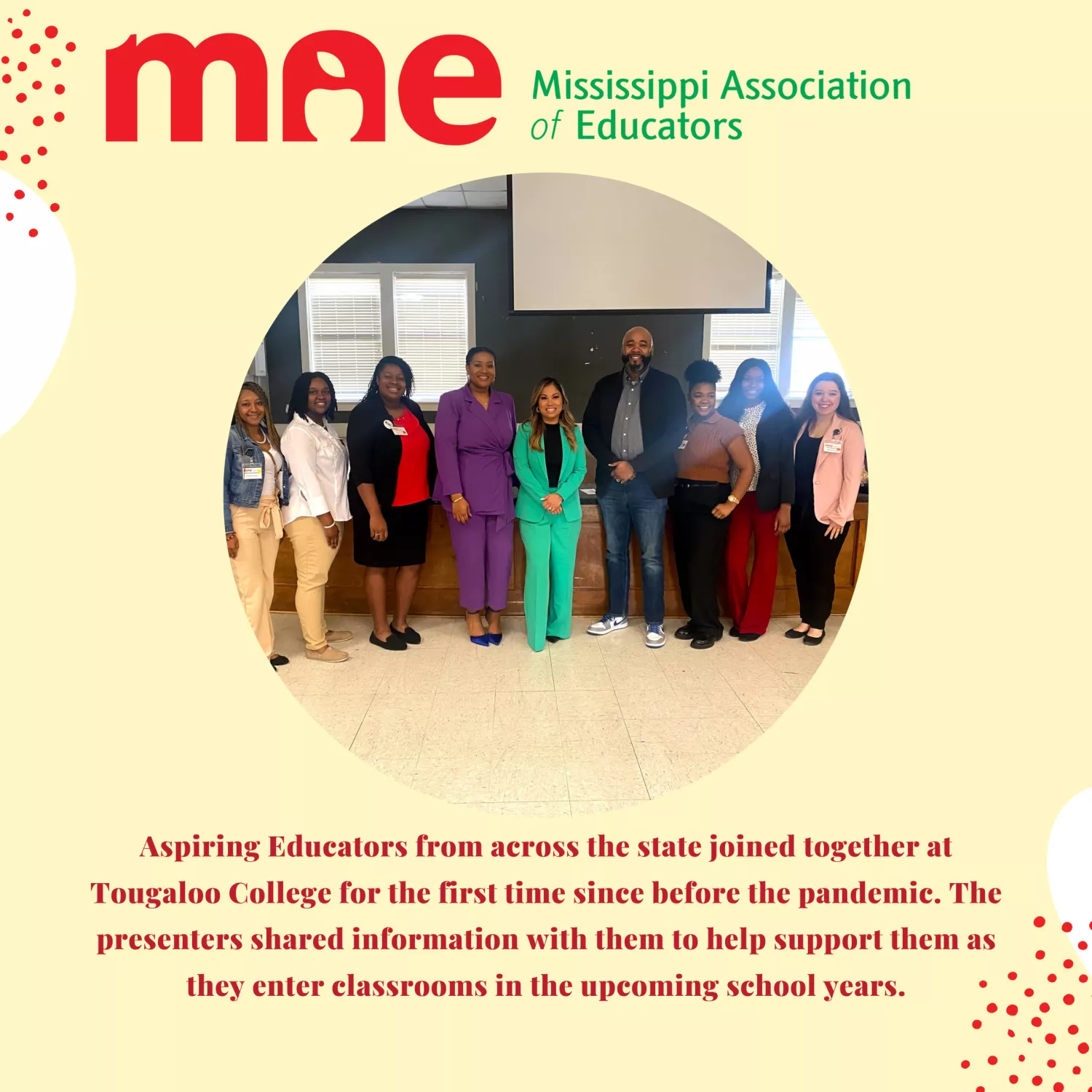 mae

Mississippi Association
of Educators

Aspiring Educators from across the state joined together at Tougaloo College for the first time since before the pandemic. The presenters shared information with them to help support them as they enter classrooms in the upcoming school years.